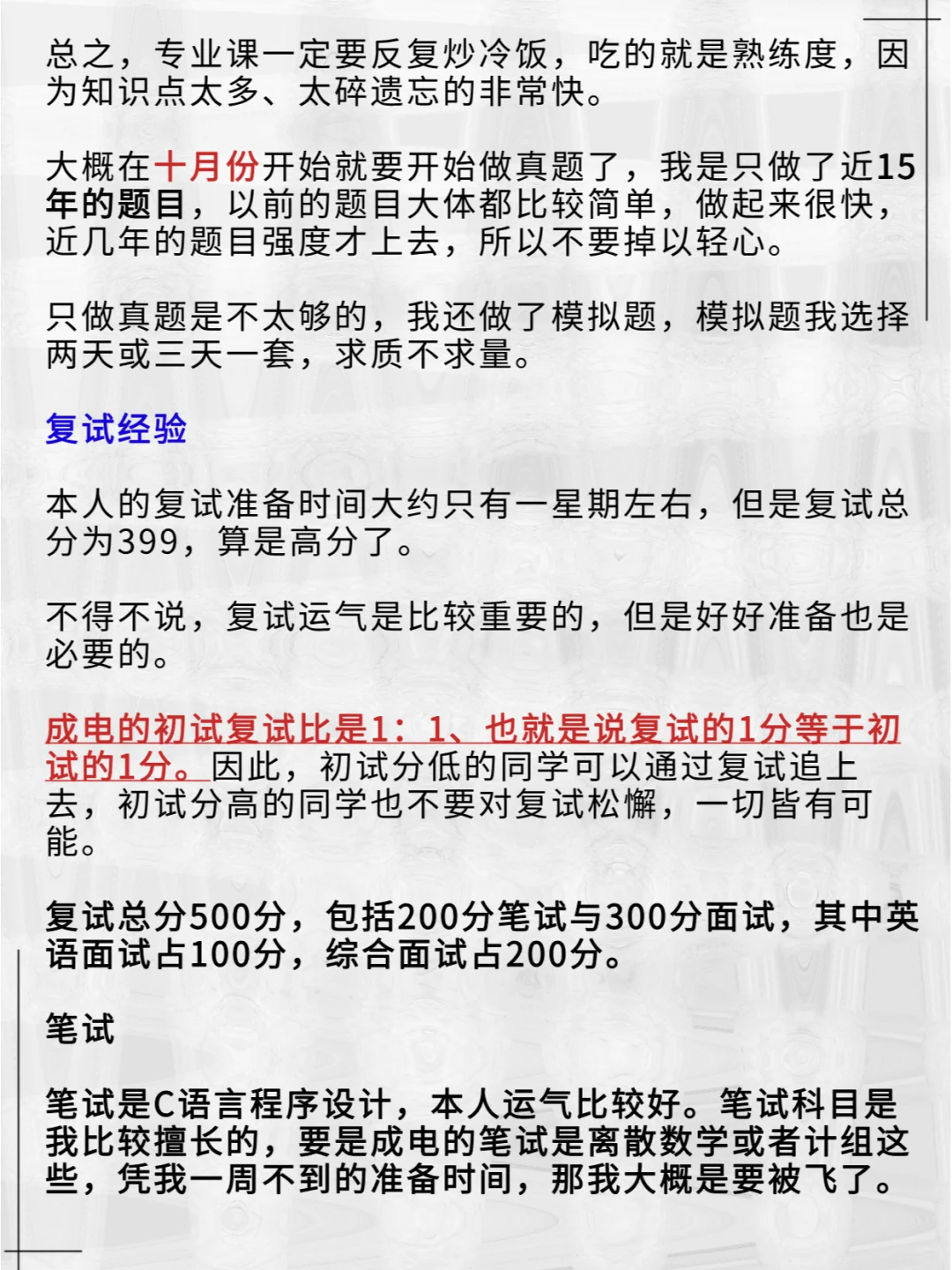 总之，专业课一定要反复炒冷饭，吃的就是熟练度，因为知识点太多、太碎遗忘的非常快。

大概在十月份开始就要开始做真题了，我是只做了近15年的题目，以前的题目大体都比较简单，做起来很快，近几年的题目强度才上去，所以不要掉以轻心。

只做真题是不太够的，我还做了模拟题，模拟题我选择两天或三天一套，求质不求量。

复试经验

本人的复试准备时间大约只有一星期左右，但是复试总分为399，算是高分了。

不得不说，复试运气是比较重要的，但是好好准备也是必要的。

成电的初试复试比是1：1、也就是说复试的1分等于初试的1分。因此，初试分低的同学可以通过复试追上去，初试分高的同学也不要对复试松懈，一切皆有可能。

复试总分500分，包括200分笔试与300分面试，其中英语面试占100分，综合面试占200分。

笔试

笔试是C语言程序设计，本人运气比较好。笔试科目是我比较擅长的，要是成电的笔试是离散数学或者计组这些，凭我一周不到的准备时间，那我大概是要被飞了。